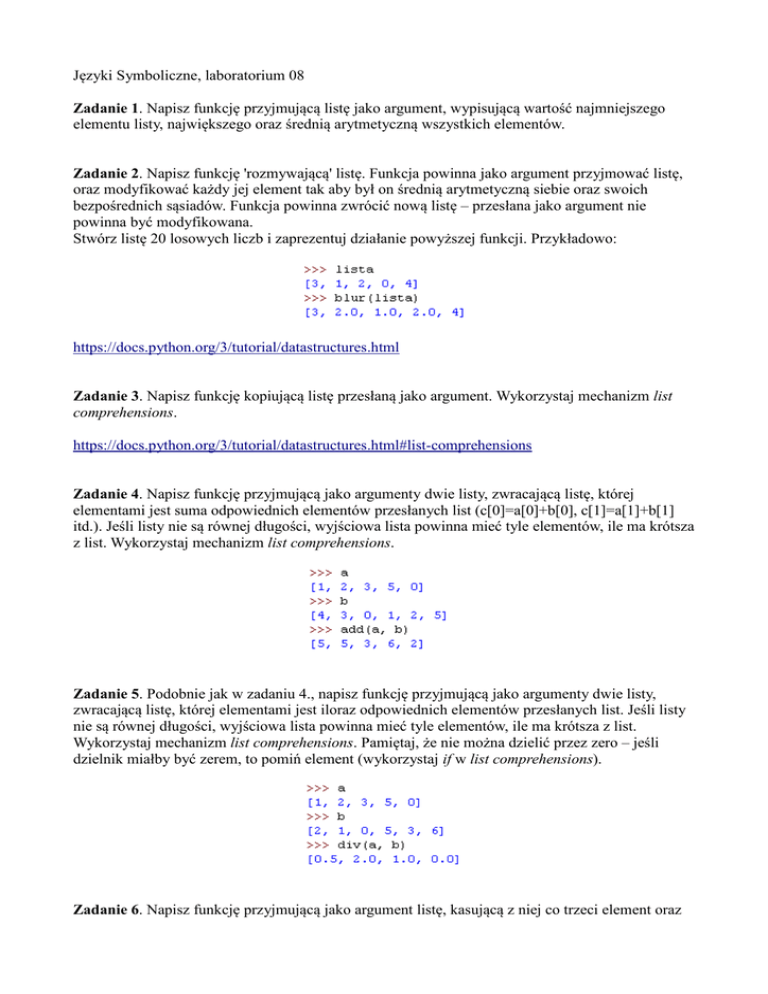 Języki Symboliczne, laboratorium 08

Zadanie 1. Napisz funkcję przyjmującą listę jako argument, wypisującą wartość najmniejszego elementu listy, największego oraz średnią arytmetyczną wszystkich elementów.

Zadanie 2. Napisz funkcję 'rozmywającą' listę. Funkcja powinna jako argument przyjmować listę, oraz modyfikować każdy jej element tak aby był on średnią arytmetyczną siebie oraz swoich bezpośrednich sąsiadów. Funkcja powinna zwrócić nową listę – przesłana jako argument nie powinna być modyfikowana.
Stwórz listę 20 losowych liczb i zaprezentuj działanie powyższej funkcji. Przykładowo:

>>> lista
[3, 1, 2, 0, 4]
>>> blur(lista)
[3, 2.0, 1.0, 2.0, 4]

https://docs.python.org/3/tutorial/datastructures.html

Zadanie 3. Napisz funkcję kopiującą listę przesłaną jako argument. Wykorzystaj mechanizm list comprehensions.

https://docs.python.org/3/tutorial/datastructures.html#list-comprehensions

Zadanie 4. Napisz funkcję przyjmującą jako argumenty dwie listy, zwracającą listę, której elementami jest suma odpowiednich elementów przesłanych list (c[0]=a[0]+b[0], c[1]=a[1]+b[1] itd.). Jeśli listy nie są równej długości, wyjściowa lista powinna mieć tyle elementów, ile ma krótsza z list. Wykorzystaj mechanizm list comprehensions.

>>> a
[1, 2, 3, 5, 0]
>>> b
[4, 3, 0, 1, 2, 5]
>>> add(a, b)
[5, 5, 3, 6, 2]

Zadanie 5. Podobnie jak w zadaniu 4., napisz funkcję przyjmującą jako argumenty dwie listy, zwracającą listę, której elementami jest iloraz odpowiednich elementów przesłanych list. Jeśli listy nie są równej długości, wyjściowa lista powinna mieć tyle elementów, ile ma krótsza z list. Wykorzystaj mechanizm list comprehensions. Pamiętaj, że nie można dzielić przez zero – jeśli dzielnik miałby być zerem, to pomiń element (wykorzystaj if w list comprehensions).

>>> a
[1, 2, 3, 5, 0]
>>> b
[2, 1, 0, 5, 3, 6]
>>> div(a, b)
[0.5, 2.0, 1.0, 0.0]

Zadanie 6. Napisz funkcję przyjmującą jako argument listę, kasującą z niej co trzeci element oraz